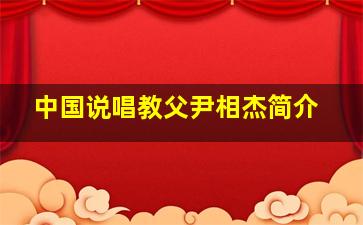 中国说唱教父尹相杰简介